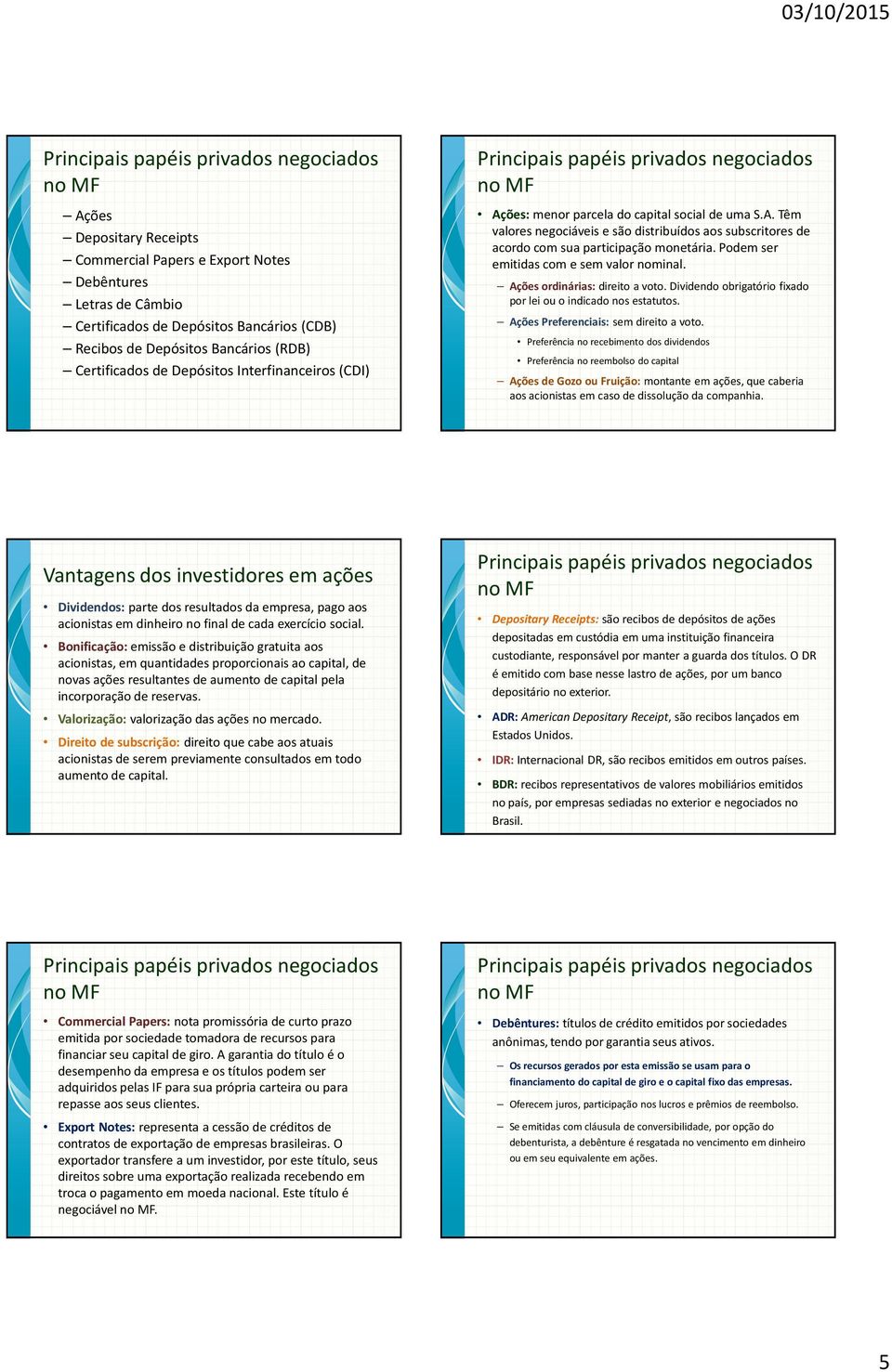 03/10/2015

Principais papéis privados negociados no MF

– Ações
– Depositary Receipts
– Commercial Papers e Export Notes
– Debêntures
– Letras de Câmbio
– Certificados de Depósitos Bancários (CDB)
– Recibos de Depósitos Bancários (RDB)
– Certificados de Depósitos Interfinanceiros (CDI)

Principais papéis privados negociados no MF

• Ações: menor parcela do capital social de uma S.A. Têm valores negociáveis e são distribuídos aos subscritores de acordo com sua participação monetária. Podem ser emitidas com e sem valor nominal.

– Ações ordinárias: direito a voto. Dividendo obrigatório fixado por lei ou o indicado nos estatutos.

– Ações Preferenciais: sem direito a voto.

• Preferência no recebimento dos dividendos

• Preferência no reembolso do capital

– Ações de Gozo ou Fruição: montante em ações, que caberia aos acionistas em caso de dissolução da companhia.

Vantagens dos investidores em ações

• Dividendos: parte dos resultados da empresa, pago aos acionistas em dinheiro no final de cada exercício social.

• Bonificação: emissão e distribuição gratuita aos acionistas, em quantidades proporcionais ao capital, de novas ações resultantes de aumento de capital pela incorporação de reservas.

• Valorização: valorização das ações no mercado.

• Direito de subscrição: direito que cabe aos atuais acionistas de serem previamente consultados em todo aumento de capital.

Principais papéis privados negociados no MF

• Depositary Receipts: são recibos de depósitos de ações depositadas em custódia em uma instituição financeira custodiante, responsável por manter a guarda dos títulos. O DR é emitido com base nesse lastro de ações, por um banco depositário no exterior.

• ADR: American Depositary Receipt, são recibos lançados em Estados Unidos.

• IDR: Internacional DR, são recibos emitidos em outros países.

• BDR: recibos representativos de valores mobiliários emitidos no país, por empresas sediadas no exterior e negociados no Brasil.

Principais papéis privados negociados no MF

• Commercial Papers: nota promissória de curto prazo emitida por sociedade tomadora de recursos para financiar seu capital de giro. A garantia do título é o desempenho da empresa e os títulos podem ser adquiridos pelas IF para sua própria carteira ou para repasse aos seus clientes.

• Export Notes: representa a cessão de créditos de contratos de exportação de empresas brasileiras. O exportador transfere a um investidor, por este título, seus direitos sobre uma exportação realizada recebendo em troca o pagamento em moeda nacional. Este título é negociável no MF.

Principais papéis privados negociados no MF

• Debêntures: títulos de crédito emitidos por sociedades anônimas, tendo por garantia seus ativos.

– Os recursos gerados por esta emissão se usam para o financiamento do capital de giro e o capital fixo das empresas.

– Oferecem juros, participação nos lucros e prêmios de reembolso.

– Se emitidas com cláusula de conversibilidade, por opção do debenturista, a debênture é resgatada no vencimento em dinheiro ou em seu equivalente em ações.

5